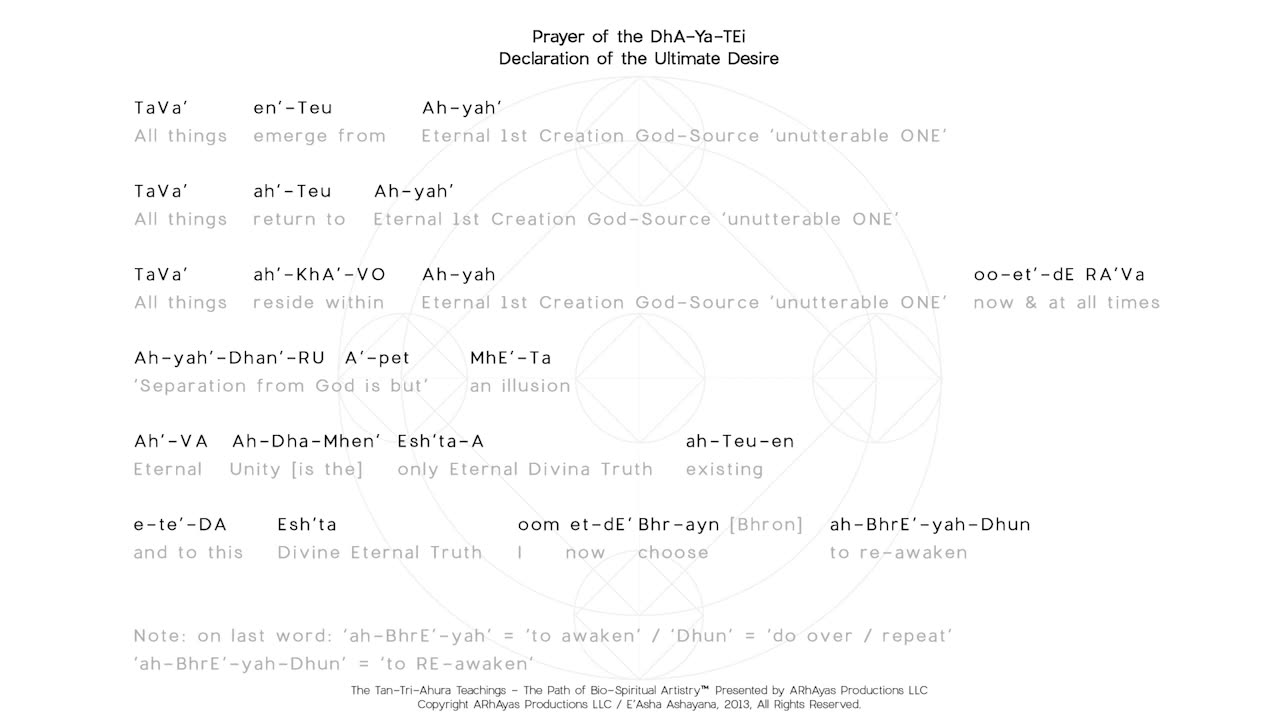 Prayer of the DhA-Ya-TEi
Declaration of the Ultimate Desire

TaVa' en'-Teu Ah-yah'
All things emerge from Eternal 1st Creation God-Source 'unutterable ONE'

TaVa' ah'-Teu Ah-yah'
All things return to Eternal 1st Creation God-Source 'unutterable ONE'

TaVa' ah'-KhA'-VO Ah-yah oo-et'-dE RA'Va
All things reside within Eternal 1st Creation God-Source 'unutterable ONE' now & at all times

Ah-yah'-Dhan'-RU A'-pet MhE'-Ta
'Separation from God is but' an illusion

Ah'-VA Ah-Dha-Mhen' Esh'ta-A ah-Teu-en
Eternal Unity [is the] only Eternal Divina Truth existing

e-te'-DA Esh'ta oom et-dE' Bhr-ayn [Bhron] ah-BhrE'-yah-Dhun
and to this Divine Eternal Truth I now choose to re-awaken

Note: on last word: 'ah-BhrE'-yah' = 'to awaken' / 'Dhun' = 'do over / repeat'
'ah-BhrE'-yah-Dhun' = 'to RE-awaken'

The Tan-Tri-Ahura Teachings - The Path of Bio-Spiritual Artistry™ Presented by ARhAyas Productions LLC
Copyright ARhAyas Productions LLC / E'Asha Ashayana, 2013, All Rights Reserved.